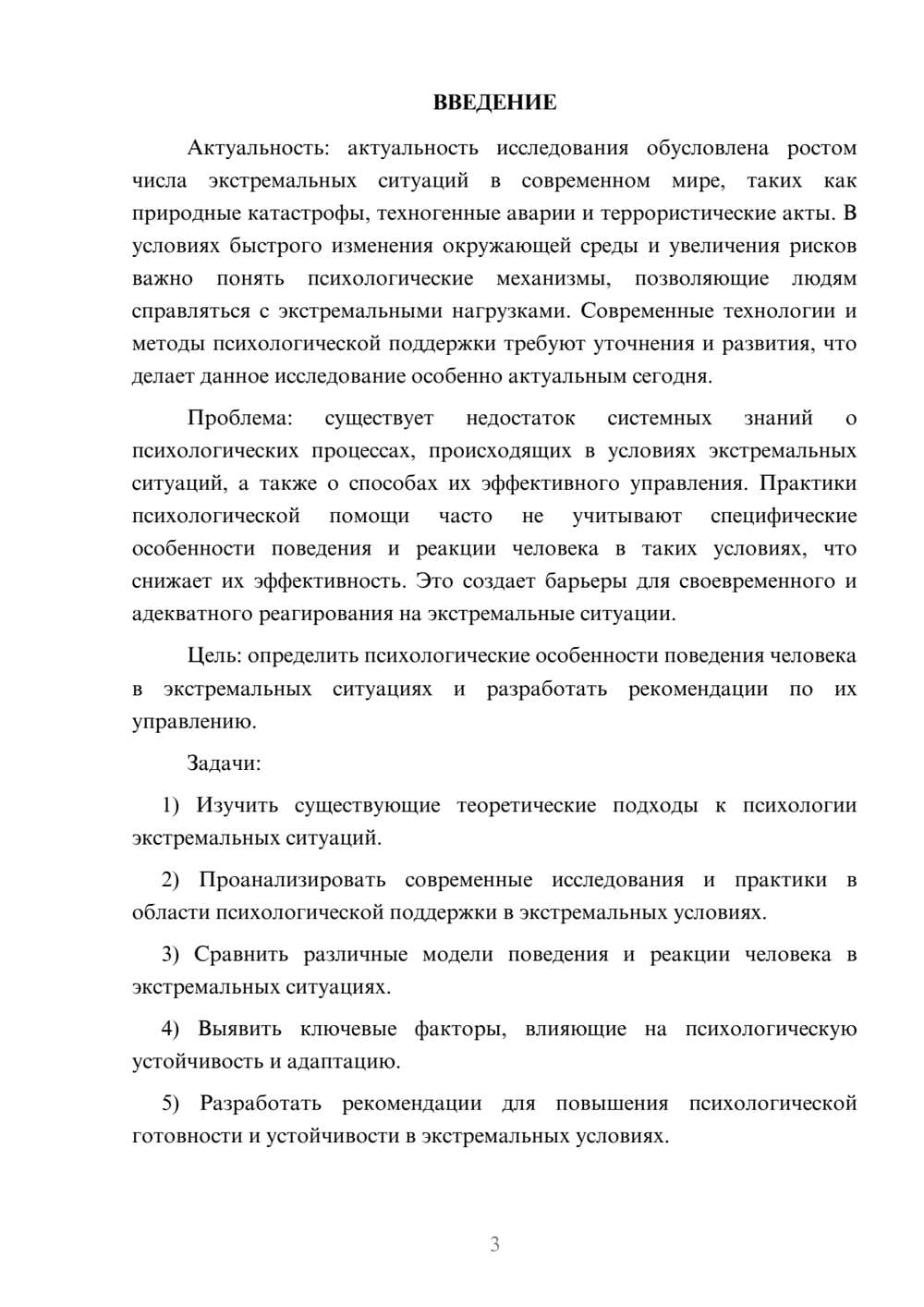 ВВЕДЕНИЕ

Актуальность: актуальность исследования обусловлена ростом числа экстремальных ситуаций в современном мире, таких как природные катастрофы, техногенные аварии и террористические акты. В условиях быстрого изменения окружающей среды и увеличения рисков важно понять психологические механизмы, позволяющие людям справляться с экстремальными нагрузками. Современные технологии и методы психологической поддержки требуют уточнения и развития, что делает данное исследование особенно актуальным сегодня.

Проблема: существует недостаток системных знаний о психологических процессах, происходящих в условиях экстремальных ситуаций, а также о способах их эффективного управления. Практики психологической помощи часто не учитывают специфические особенности поведения и реакции человека в таких условиях, что снижает их эффективность. Это создает барьеры для своевременного и адекватного реагирования на экстремальные ситуации.

Цель: определить психологические особенности поведения человека в экстремальных ситуациях и разработать рекомендации по их управлению.

Задачи:

1) Изучить существующие теоретические подходы к психологии экстремальных ситуаций.

2) Проанализировать современные исследования и практики в области психологической поддержки в экстремальных условиях.

3) Сравнить различные модели поведения и реакции человека в экстремальных ситуациях.

4) Выявить ключевые факторы, влияющие на психологическую устойчивость и адаптацию.

5) Разработать рекомендации для повышения психологической готовности и устойчивости в экстремальных условиях.

3